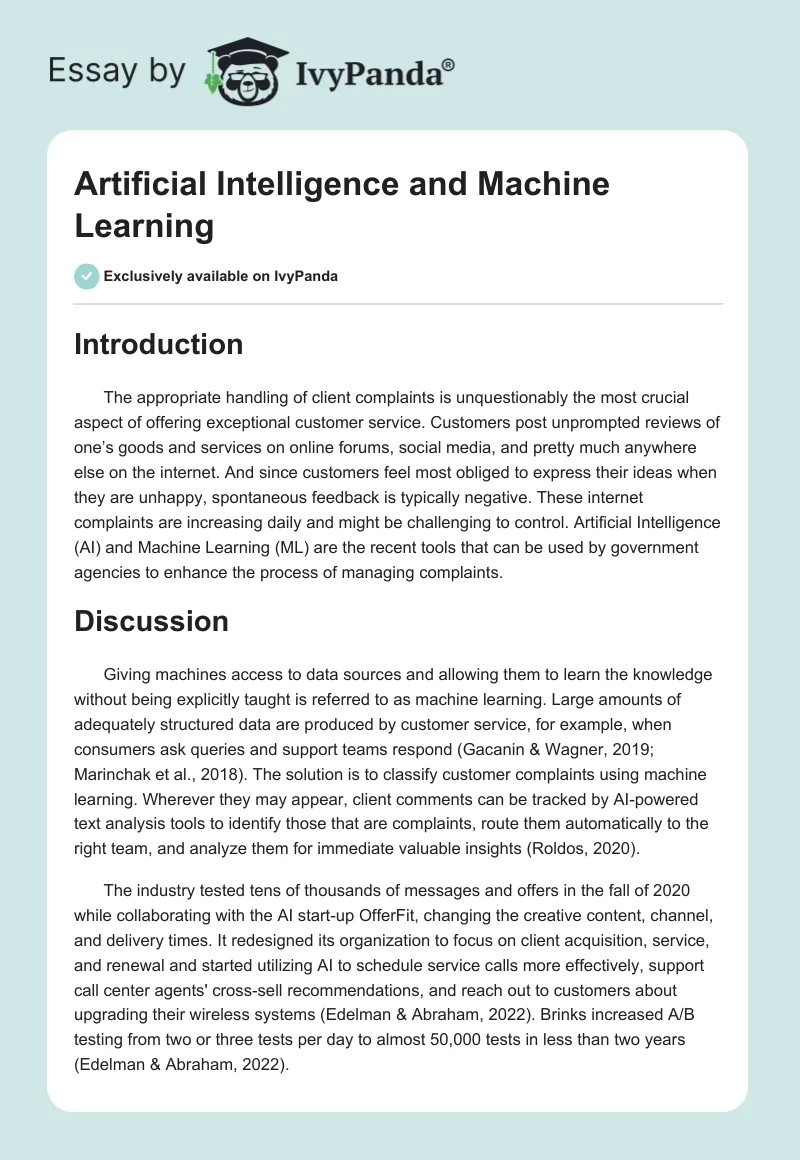 Essay by IvyPanda®

Artificial Intelligence and Machine Learning

Exclusively available on IvyPanda

Introduction

The appropriate handling of client complaints is unquestionably the most crucial aspect of offering exceptional customer service. Customers post unprompted reviews of one's goods and services on online forums, social media, and pretty much anywhere else on the internet. And since customers feel most obliged to express their ideas when they are unhappy, spontaneous feedback is typically negative. These internet complaints are increasing daily and might be challenging to control. Artificial Intelligence (AI) and Machine Learning (ML) are the recent tools that can be used by government agencies to enhance the process of managing complaints.

Discussion

Giving machines access to data sources and allowing them to learn the knowledge without being explicitly taught is referred to as machine learning. Large amounts of adequately structured data are produced by customer service, for example, when consumers ask queries and support teams respond (Gacanin & Wagner, 2019; Marinchak et al., 2018). The solution is to classify customer complaints using machine learning. Wherever they may appear, client comments can be tracked by AI-powered text analysis tools to identify those that are complaints, route them automatically to the right team, and analyze them for immediate valuable insights (Roldos, 2020).

The industry tested tens of thousands of messages and offers in the fall of 2020 while collaborating with the AI start-up OfferFit, changing the creative content, channel, and delivery times. It redesigned its organization to focus on client acquisition, service, and renewal and started utilizing AI to schedule service calls more effectively, support call center agents' cross-sell recommendations, and reach out to customers about upgrading their wireless systems (Edelman & Abraham, 2022). Brinks increased A/B testing from two or three tests per day to almost 50,000 tests in less than two years (Edelman & Abraham, 2022).